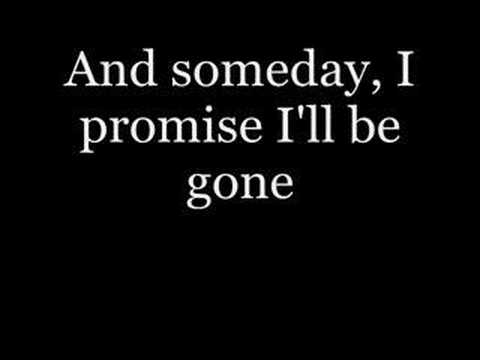 And someday, I promise I'll be gone